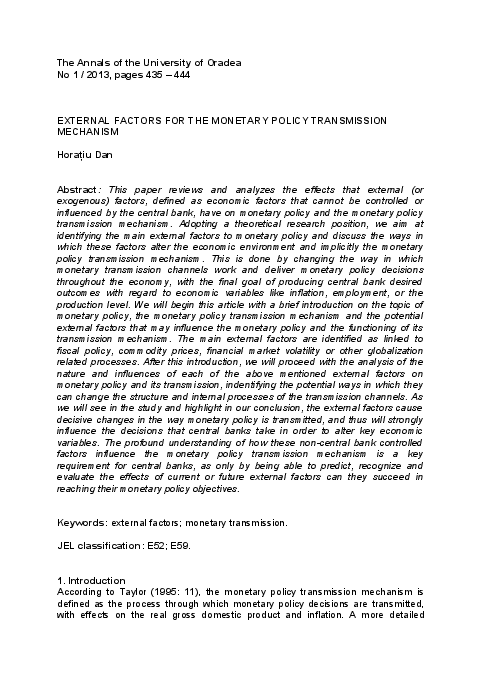 The Annals of the University of Oradea
No 1 / 2013, pages 435 – 444

EXTERNAL FACTORS FOR THE MONETARY POLICY TRANSMISSION MECHANISM

Horațiu Dan

Abstract: This paper reviews and analyzes the effects that external (or exogenous) factors, defined as economic factors that cannot be controlled or influenced by the central bank, have on monetary policy and the monetary policy transmission mechanism. Adopting a theoretical research position, we aim at identifying the main external factors to monetary policy and discuss the ways in which these factors alter the economic environment and implicitly the monetary policy transmission mechanism. This is done by changing the way in which monetary transmission channels work and deliver monetary policy decisions throughout the economy, with the final goal of producing central bank desired outcomes with regard to economic variables like inflation, employment, or the production level. We will begin this article with a brief introduction on the topic of monetary policy, the monetary policy transmission mechanism and the potential external factors that may influence the monetary policy and the functioning of its transmission mechanism. The main external factors are identified as linked to fiscal policy, commodity prices, financial market volatility or other globalization related processes. After this introduction, we will proceed with the analysis of the nature and influences of each of the above mentioned external factors on monetary policy and its transmission, indentifying the potential ways in which they can change the structure and internal processes of the transmission channels. As we will see in the study and highlight in our conclusion, the external factors cause decisive changes in the way monetary policy is transmitted, and thus will strongly influence the decisions that central banks take in order to alter key economic variables. The profound understanding of how these non-central bank controlled factors influence the monetary policy transmission mechanism is a key requirement for central banks, as only by being able to predict, recognize and evaluate the effects of current or future external factors can they succeed in reaching their monetary policy objectives.

Keywords: external factors; monetary transmission.

JEL classification: E52; E59.

1. Introduction
According to Taylor (1995: 11), the monetary policy transmission mechanism is defined as the process through which monetary policy decisions are transmitted, with effects on the real gross domestic product and inflation. A more detailed